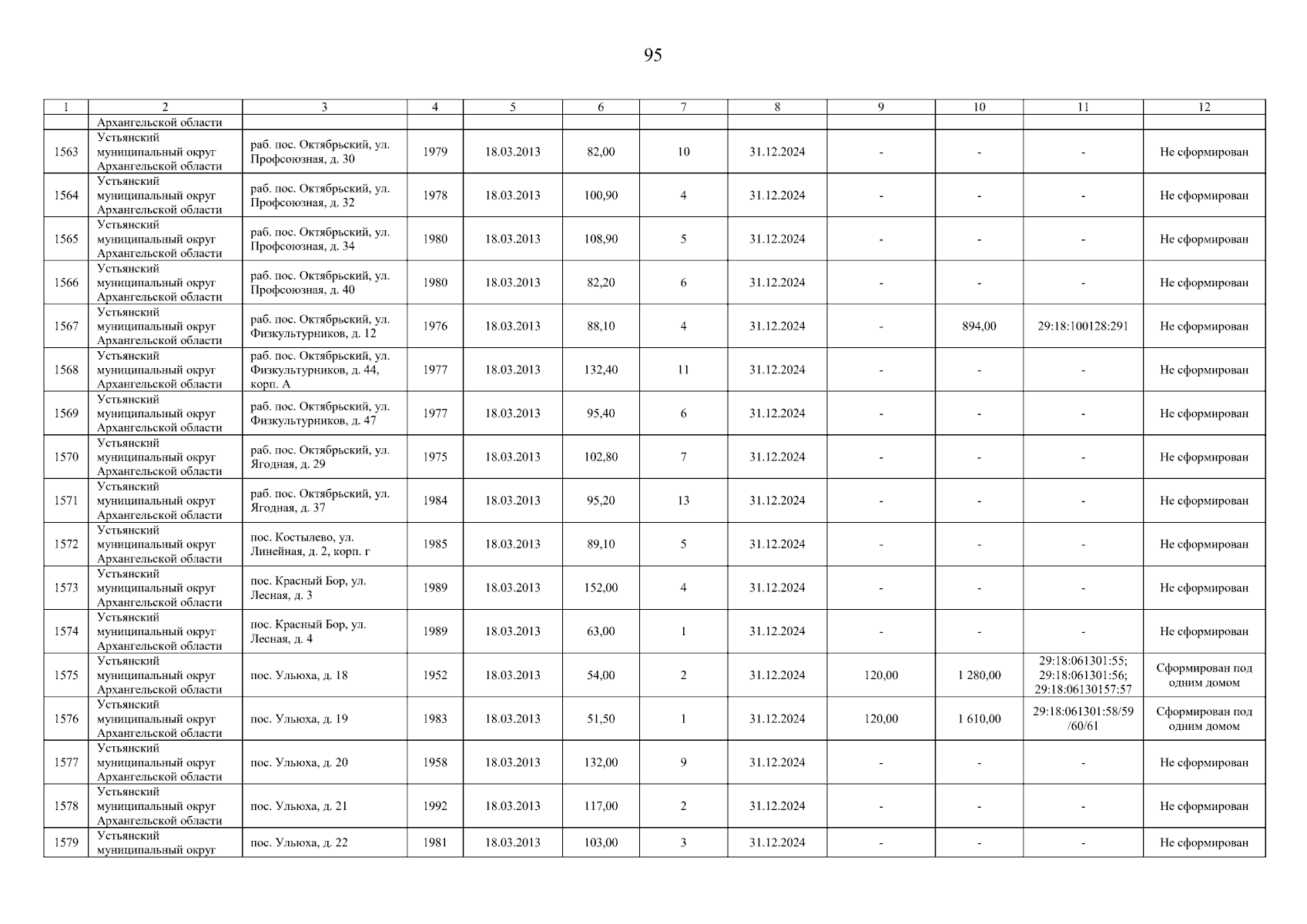 95

| 1 | 2 | 3 | 4 | 5 | 6 | 7 | 8 | 9 | 10 | 11 | 12 |
|---|---|---|---|---|---|---|---|---|---|---|---|
|  | Архангельской области |  |  |  |  |  |  |  |  |  |  |
| 1563 | Устьянский муниципальный округ Архангельской области | раб. пос. Октябрьский, ул. Профсоюзная, д. 30 | 1979 | 18.03.2013 | 82,00 | 10 | 31.12.2024 | - | - | - | Не сформирован |
| 1564 | Устьянский муниципальный округ Архангельской области | раб. пос. Октябрьский, ул. Профсоюзная, д. 32 | 1978 | 18.03.2013 | 100,90 | 4 | 31.12.2024 | - | - | - | Не сформирован |
| 1565 | Устьянский муниципальный округ Архангельской области | раб. пос. Октябрьский, ул. Профсоюзная, д. 34 | 1980 | 18.03.2013 | 108,90 | 5 | 31.12.2024 | - | - | - | Не сформирован |
| 1566 | Устьянский муниципальный округ Архангельской области | раб. пос. Октябрьский, ул. Профсоюзная, д. 40 | 1980 | 18.03.2013 | 82,20 | 6 | 31.12.2024 | - | - | - | Не сформирован |
| 1567 | Устьянский муниципальный округ Архангельской области | раб. пос. Октябрьский, ул. Физкультурников, д. 12 | 1976 | 18.03.2013 | 88,10 | 4 | 31.12.2024 | - | 894,00 | 29:18:100128:291 | Не сформирован |
| 1568 | Устьянский муниципальный округ Архангельской области | раб. пос. Октябрьский, ул. Физкультурников, д. 44, корп. А | 1977 | 18.03.2013 | 132,40 | 11 | 31.12.2024 | - | - | - | Не сформирован |
| 1569 | Устьянский муниципальный округ Архангельской области | раб. пос. Октябрьский, ул. Физкультурников, д. 47 | 1977 | 18.03.2013 | 95,40 | 6 | 31.12.2024 | - | - | - | Не сформирован |
| 1570 | Устьянский муниципальный округ Архангельской области | раб. пос. Октябрьский, ул. Ягодная, д. 29 | 1975 | 18.03.2013 | 102,80 | 7 | 31.12.2024 | - | - | - | Не сформирован |
| 1571 | Устьянский муниципальный округ Архангельской области | раб. пос. Октябрьский, ул. Ягодная, д. 37 | 1984 | 18.03.2013 | 95,20 | 13 | 31.12.2024 | - | - | - | Не сформирован |
| 1572 | Устьянский муниципальный округ Архангельской области | пос. Костылево, ул. Линейная, д. 2, корп. г | 1985 | 18.03.2013 | 89,10 | 5 | 31.12.2024 | - | - | - | Не сформирован |
| 1573 | Устьянский муниципальный округ Архангельской области | пос. Красный Бор, ул. Лесная, д. 3 | 1989 | 18.03.2013 | 152,00 | 4 | 31.12.2024 | - | - | - | Не сформирован |
| 1574 | Устьянский муниципальный округ Архангельской области | пос. Красный Бор, ул. Лесная, д. 4 | 1989 | 18.03.2013 | 63,00 | 1 | 31.12.2024 | - | - | - | Не сформирован |
| 1575 | Устьянский муниципальный округ Архангельской области | пос. Ульюха, д. 18 | 1952 | 18.03.2013 | 54,00 | 2 | 31.12.2024 | 120,00 | 1 280,00 | 29:18:061301:55; 29:18:061301:56; 29:18:06130157:57 | Сформирован под одним домом |
| 1576 | Устьянский муниципальный округ Архангельской области | пос. Ульюха, д. 19 | 1983 | 18.03.2013 | 51,50 | 1 | 31.12.2024 | 120,00 | 1 610,00 | 29:18:061301:58/59 /60/61 | Сформирован под одним домом |
| 1577 | Устьянский муниципальный округ Архангельской области | пос. Ульюха, д. 20 | 1958 | 18.03.2013 | 132,00 | 9 | 31.12.2024 | - | - | - | Не сформирован |
| 1578 | Устьянский муниципальный округ Архангельской области | пос. Ульюха, д. 21 | 1992 | 18.03.2013 | 117,00 | 2 | 31.12.2024 | - | - | - | Не сформирован |
| 1579 | Устьянский муниципальный округ | пос. Ульюха, д. 22 | 1981 | 18.03.2013 | 103,00 | 3 | 31.12.2024 | - | - | - | Не сформирован |